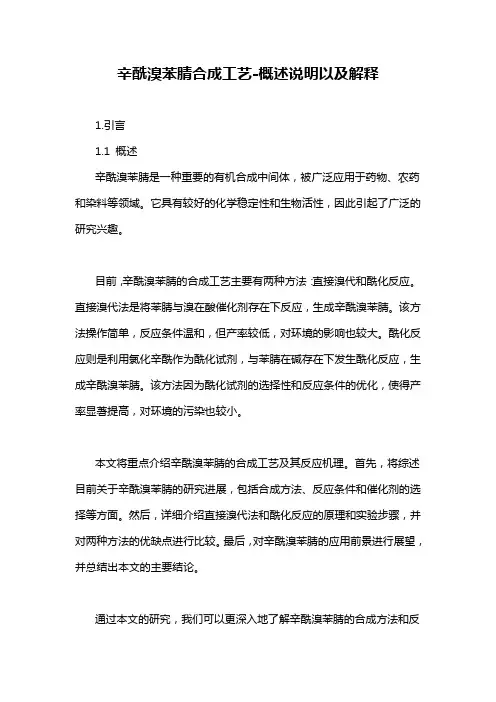 辛酰溴苯腈合成工艺-概述说明以及解释

1.引言

1.1 概述

辛酰溴苯腈是一种重要的有机合成中间体，被广泛应用于药物、农药和染料等领域。它具有较好的化学稳定性和生物活性，因此引起了广泛的研究兴趣。

目前，辛酰溴苯腈的合成工艺主要有两种方法：直接溴代和酰化反应。直接溴代法是将苯腈与溴在酸催化剂存在下反应，生成辛酰溴苯腈。该方法操作简单，反应条件温和，但产率较低，对环境的影响也较大。酰化反应则是利用氯化辛酰作为酰化试剂，与苯腈在碱存在下发生酰化反应，生成辛酰溴苯腈。该方法因为酰化试剂的选择性和反应条件的优化，使得产率显著提高，对环境的污染也较小。

本文将重点介绍辛酰溴苯腈的合成工艺及其反应机理。首先，将综述目前关于辛酰溴苯腈的研究进展，包括合成方法、反应条件和催化剂的选择等方面。然后，详细介绍直接溴代法和酰化反应的原理和实验步骤，并对两种方法的优缺点进行比较。最后，对辛酰溴苯腈的应用前景进行展望，并总结出本文的主要结论。

通过本文的研究，我们可以更深入地了解辛酰溴苯腈的合成方法和反